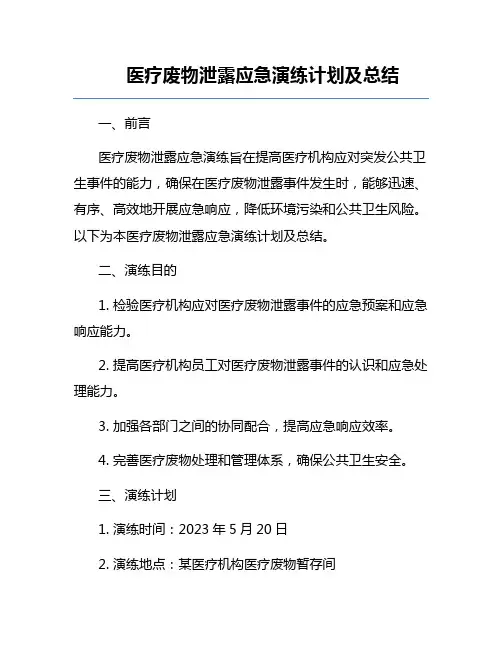 医疗废物泄露应急演练计划及总结

一、前言

医疗废物泄露应急演练旨在提高医疗机构应对突发公共卫生事件的能力，确保在医疗废物泄露事件发生时，能够迅速、有序、高效地开展应急响应，降低环境污染和公共卫生风险。以下为本医疗废物泄露应急演练计划及总结。

二、演练目的

1. 检验医疗机构应对医疗废物泄露事件的应急预案和应急响应能力。

2. 提高医疗机构员工对医疗废物泄露事件的认识和应急处理能力。

3. 加强各部门之间的协同配合，提高应急响应效率。

4. 完善医疗废物处理和管理体系，确保公共卫生安全。

三、演练计划

1. 演练时间：2023 年 5 月 20 日

2. 演练地点：某医疗机构医疗废物暂存间